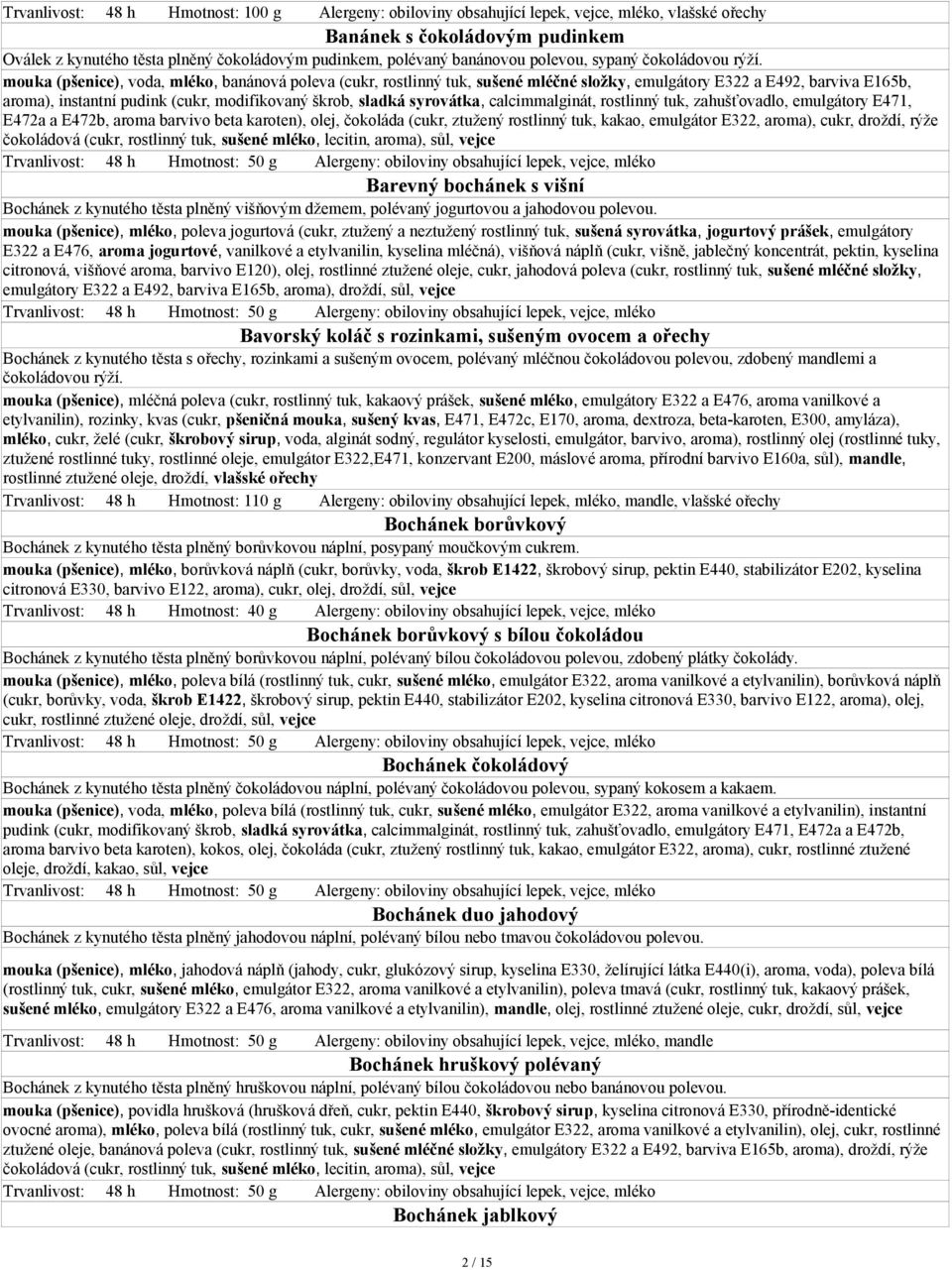 Trvanlivost: 48 h Hmotnost: 100 g Alergeny: obiloviny obsahující lepek, vejce, mléko, vlašské ořechy

Banánek s čokoládovým pudinkem

Oválek z kynutého těsta plněný čokoládovým pudinkem, polévaný banánovou polevou, sypaný čokoládovou rýží.

mouka (pšenice), voda, mléko, banánová poleva (cukr, rostlinný tuk, sušené mléčné složky, emulgátory E322 a E492, barviva E165b, aroma), instantní pudink (cukr, modifikovaný škrob, sladká syrovátka, calcimmalginát, rostlinný tuk, zahušťovadlo, emulgátory E471, E472a a E472b, aroma barvivo beta karoten), olej, čokoláda (cukr, ztužený rostlinný tuk, kakao, emulgátor E322, aroma), cukr, droždí, rýže čokoládová (cukr, rostlinný tuk, sušené mléko, lecitin, aroma), sůl, vejce

Trvanlivost: 48 h Hmotnost: 50 g Alergeny: obiloviny obsahující lepek, vejce, mléko

Barevný bochánek s višní

Bochánek z kynutého těsta plněný višňovým džemem, polévaný jogurtovou a jahodovou polevou.

mouka (pšenice), mléko, poleva jogurtová (cukr, ztužený a neztužený rostlinný tuk, sušená syrovátka, jogurtový prášek, emulgátory E322 a E476, aroma jogurtové, vanilkové a etylvanilin, kyselina mléčná), višňová náplň (cukr, višně, jablečný koncentrát, pektin, kyselina citronová, višňové aroma, barvivo E120), olej, rostlinné ztužené oleje, cukr, jahodová poleva (cukr, rostlinný tuk, sušené mléčné složky, emulgátory E322 a E492, barviva E165b, aroma), droždí, sůl, vejce

Trvanlivost: 48 h Hmotnost: 50 g Alergeny: obiloviny obsahující lepek, vejce, mléko

Bavorský koláč s rozinkami, sušeným ovocem a ořechy

Bochánek z kynutého těsta s ořechy, rozinkami a sušeným ovocem, polévaný mléčnou čokoládovou polevou, zdobený mandlemi a čokoládovou rýží.

mouka (pšenice), mléčná poleva (cukr, rostlinný tuk, kakaový prášek, sušené mléko, emulgátory E322 a E476, aroma vanilkové a etylvanilin), rozinky, kvas (cukr, pšeničná mouka, sušený kvas, E471, E472c, E170, aroma, dextroza, beta-karoten, E300, amyláza), mléko, cukr, želé (cukr, škrobový sirup, voda, alginát sodný, regulátor kyselosti, emulgátor, barvivo, aroma), rostlinný olej (rostlinné tuky, ztužené rostlinné tuky, rostlinné oleje, emulgátor E322,E471, konzervant E200, máslové aroma, přírodní barvivo E160a, sůl), mandle, rostlinné ztužené oleje, droždí, vlašské ořechy

Trvanlivost: 48 h Hmotnost: 110 g Alergeny: obiloviny obsahující lepek, mléko, mandle, vlašské ořechy

Bochánek borůvkový

Bochánek z kynutého těsta plněný borůvkovou náplní, posypaný moučkovým cukrem.

mouka (pšenice), mléko, borůvková náplň (cukr, borůvky, voda, škrob E1422, škrobový sirup, pektin E440, stabilizátor E202, kyselina citronová E330, barvivo E122, aroma), cukr, olej, droždí, sůl, vejce

Trvanlivost: 48 h Hmotnost: 40 g Alergeny: obiloviny obsahující lepek, vejce, mléko

Bochánek borůvkový s bílou čokoládou

Bochánek z kynutého těsta plněný borůvkovou náplní, polévaný bílou čokoládovou polevou, zdobený plátky čokolády.

mouka (pšenice), mléko, poleva bílá (rostlinný tuk, cukr, sušené mléko, emulgátor E322, aroma vanilkové a etylvanilin), borůvková náplň (cukr, borůvky, voda, škrob E1422, škrobový sirup, pektin E440, stabilizátor E202, kyselina citronová E330, barvivo E122, aroma), olej, cukr, rostlinné ztužené oleje, droždí, sůl, vejce

Trvanlivost: 48 h Hmotnost: 50 g Alergeny: obiloviny obsahující lepek, vejce, mléko

Bochánek čokoládový

Bochánek z kynutého těsta plněný čokoládovou náplní, polévaný čokoládovou polevou, sypaný kokosem a kakaem.

mouka (pšenice), voda, mléko, poleva bílá (rostlinný tuk, cukr, sušené mléko, emulgátor E322, aroma vanilkové a etylvanilin), instantní pudink (cukr, modifikovaný škrob, sladká syrovátka, calcimmalginát, rostlinný tuk, zahušťovadlo, emulgátory E471, E472a a E472b, aroma barvivo beta karoten), kokos, olej, čokoláda (cukr, ztužený rostlinný tuk, kakao, emulgátor E322, aroma), cukr, rostlinné ztužené oleje, droždí, kakao, sůl, vejce

Trvanlivost: 48 h Hmotnost: 50 g Alergeny: obiloviny obsahující lepek, vejce, mléko

Bochánek duo jahodový

Bochánek z kynutého těsta plněný jahodovou náplní, polévaný bílou nebo tmavou čokoládovou polevou.

mouka (pšenice), mléko, jahodová náplň (jahody, cukr, glukózový sirup, kyselina E330, želírující látka E440(i), aroma, voda), poleva bílá (rostlinný tuk, cukr, sušené mléko, emulgátor E322, aroma vanilkové a etylvanilin), poleva tmavá (cukr, rostlinný tuk, kakaový prášek, sušené mléko, emulgátory E322 a E476, aroma vanilkové a etylvanilin), mandle, olej, rostlinné ztužené oleje, cukr, droždí, sůl, vejce

Trvanlivost: 48 h Hmotnost: 50 g Alergeny: obiloviny obsahující lepek, vejce, mléko, mandle

Bochánek hruškový polévaný

Bochánek z kynutého těsta plněný hruškovou náplní, polévaný bílou čokoládovou nebo banánovou polevou.

mouka (pšenice), povidla hrušková (hrušková dřeň, cukr, pektin E440, škrobový sirup, kyselina citronová E330, přírodně-identické ovocné aroma), mléko, poleva bílá (rostlinný tuk, cukr, sušené mléko, emulgátor E322, aroma vanilkové a etylvanilin), olej, cukr, rostlinné ztužené oleje, banánová poleva (cukr, rostlinný tuk, sušené mléčné složky, emulgátory E322 a E492, barviva E165b, aroma), droždí, rýže čokoládová (cukr, rostlinný tuk, sušené mléko, lecitin, aroma), sůl, vejce

Trvanlivost: 48 h Hmotnost: 50 g Alergeny: obiloviny obsahující lepek, vejce, mléko

Bochánek jablkový

2 / 15